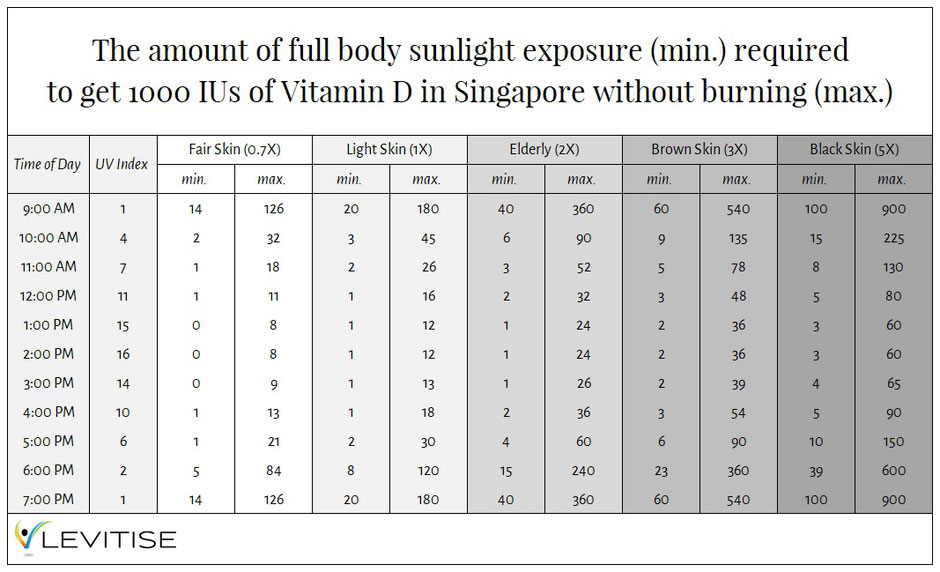 The amount of full body sunlight exposure (min.) required to get 1000 IUs of Vitamin D in Singapore without burning (max.)

| Time of Day | UV Index | Fair Skin (0.7X) min. | Fair Skin (0.7X) max. | Light Skin (1X) min. | Light Skin (1X) max. | Elderly (2X) min. | Elderly (2X) max. | Brown Skin (3X) min. | Brown Skin (3X) max. | Black Skin (5X) min. | Black Skin (5X) max. |
|---|---|---|---|---|---|---|---|---|---|---|---|
| 9:00 AM | 1 | 14 | 126 | 20 | 180 | 40 | 360 | 60 | 540 | 100 | 900 |
| 10:00 AM | 4 | 2 | 32 | 3 | 45 | 6 | 90 | 9 | 135 | 15 | 225 |
| 11:00 AM | 7 | 1 | 18 | 2 | 26 | 3 | 52 | 5 | 78 | 8 | 130 |
| 12:00 PM | 11 | 1 | 11 | 1 | 16 | 2 | 32 | 3 | 48 | 5 | 80 |
| 1:00 PM | 15 | 0 | 8 | 1 | 12 | 1 | 24 | 2 | 36 | 3 | 60 |
| 2:00 PM | 16 | 0 | 8 | 1 | 12 | 1 | 24 | 2 | 36 | 3 | 60 |
| 3:00 PM | 14 | 0 | 9 | 1 | 13 | 1 | 26 | 2 | 39 | 4 | 65 |
| 4:00 PM | 10 | 1 | 13 | 1 | 18 | 2 | 36 | 3 | 54 | 5 | 90 |
| 5:00 PM | 6 | 1 | 21 | 2 | 30 | 4 | 60 | 6 | 90 | 10 | 150 |
| 6:00 PM | 2 | 5 | 84 | 8 | 120 | 15 | 240 | 23 | 360 | 39 | 600 |
| 7:00 PM | 1 | 14 | 126 | 20 | 180 | 40 | 360 | 60 | 540 | 100 | 900 |

LEVITISE